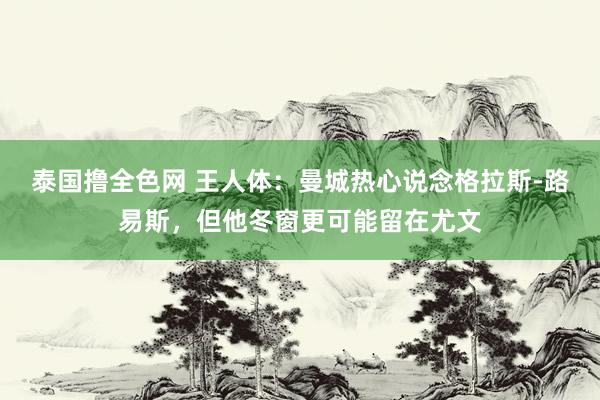 泰国撸全色网 王人体：曼城热心说念格拉斯-路易斯，但他冬窗更可能留在尤文